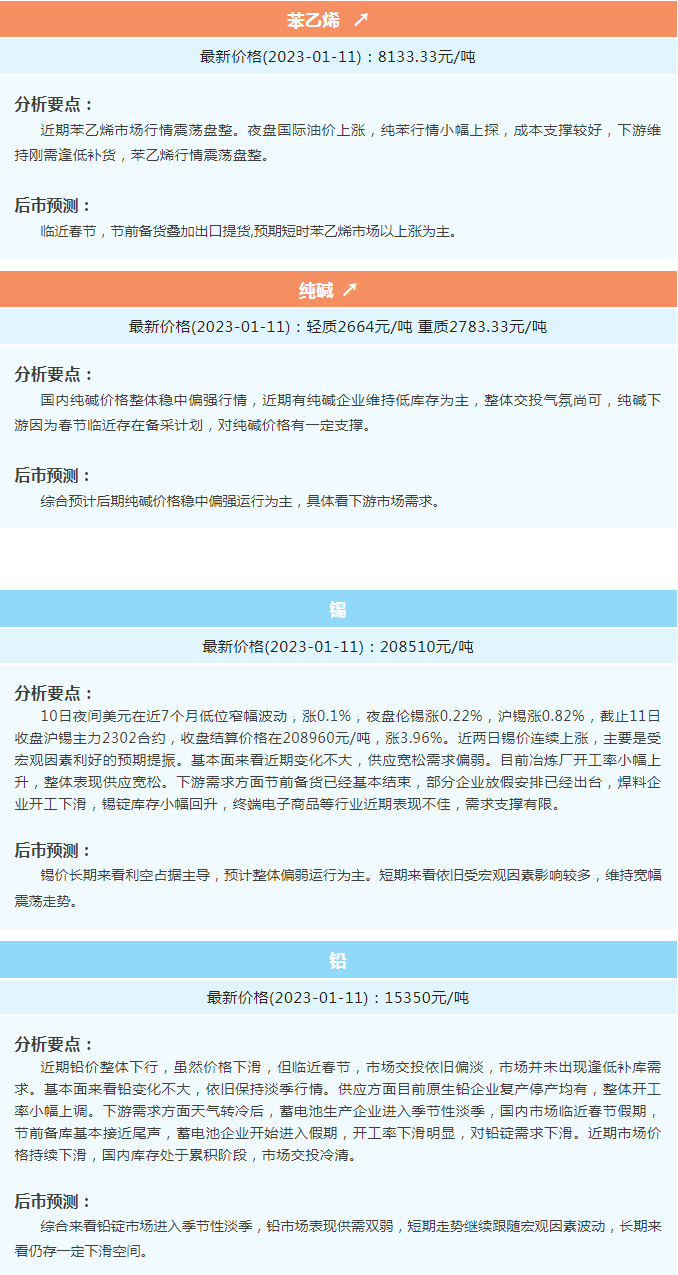 苯乙烯 ↗

最新价格(2023-01-11)：8133.33元/吨

分析要点：

近期苯乙烯市场行情震荡盘整。夜盘国际油价上涨，纯苯行情小幅上探，成本支撑较好，下游维持刚需逢低补货，苯乙烯行情震荡盘整。

后市预测：

临近春节，节前备货叠加出口提货,预期短时苯乙烯市场以上涨为主。

纯碱 ↗

最新价格(2023-01-11)：轻质2664元/吨 重质2783.33元/吨

分析要点：

国内纯碱价格整体稳中偏强行情，近期有纯碱企业维持低库存为主，整体交投气氛尚可，纯碱下游因为春节临近存在备采计划，对纯碱价格有一定支撑。

后市预测：

综合预计后期纯碱价格稳中偏强运行为主，具体看下游市场需求。

锡

最新价格(2023-01-11)：208510元/吨

分析要点：

10日夜间美元在近7个月低位窄幅波动，涨0.1%，夜盘伦锡涨0.22%，沪锡涨0.82%，截止11日收盘沪锡主力2302合约，收盘结算价格在208960元/吨，涨3.96%。近两日锡价连续上涨，主要是受宏观因素利好的预期提振。基本面来看近期变化不大，供应宽松需求偏弱。目前冶炼厂开工率小幅上升，整体表现供应宽松。下游需求方面节前备货已经基本结束，部分企业放假安排已经出台，焊料企业开工下滑，锡锭库存小幅回升，终端电子商品等行业近期表现不佳，需求支撑有限。

后市预测：

锡价长期来看利空占据主导，预计整体偏弱运行为主。短期来看依旧受宏观因素影响较多，维持宽幅震荡走势。

铅

最新价格(2023-01-11)：15350元/吨

分析要点：

近期铅价整体下行，虽然价格下滑，但临近春节，市场交投依旧偏淡，市场并未出现逢低补库需求。基本面来看铅变化不大，依旧保持淡季行情。供应方面目前原生铅企业复产停产均有，整体开工率小幅上调。下游需求方面天气转冷后，蓄电池生产企业进入季节性淡季，国内市场临近春节假期，节前备库基本接近尾声，蓄电池企业开始进入假期，开工率下滑明显，对铅锭需求下滑。近期市场价格持续下滑，国内库存处于累积阶段，市场交投冷清。

后市预测：

综合来看铅锭市场进入季节性淡季，铅市场表现供需双弱，短期走势继续跟随宏观因素波动，长期来看仍存一定下滑空间。